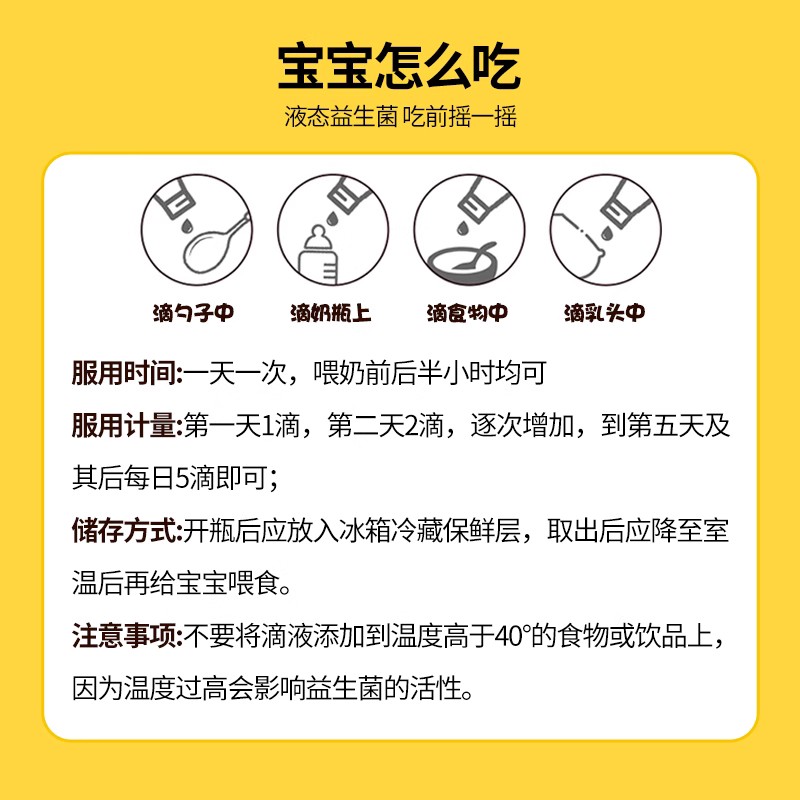 宝宝怎么吃
液态益生菌 吃前摇一摇

滴勺子中
滴奶瓶上
滴食物中
滴乳头中

服用时间:一天一次，喂奶前后半小时均可

服用计量:第一天1滴，第二天2滴，逐次增加，到第五天及其后每日5滴即可；

储存方式:开瓶后应放入冰箱冷藏保鲜层，取出后应降至室温后再给宝宝喂食。

注意事项:不要将滴液添加到温度高于40°的食物或饮品上，因为温度过高会影响益生菌的活性。